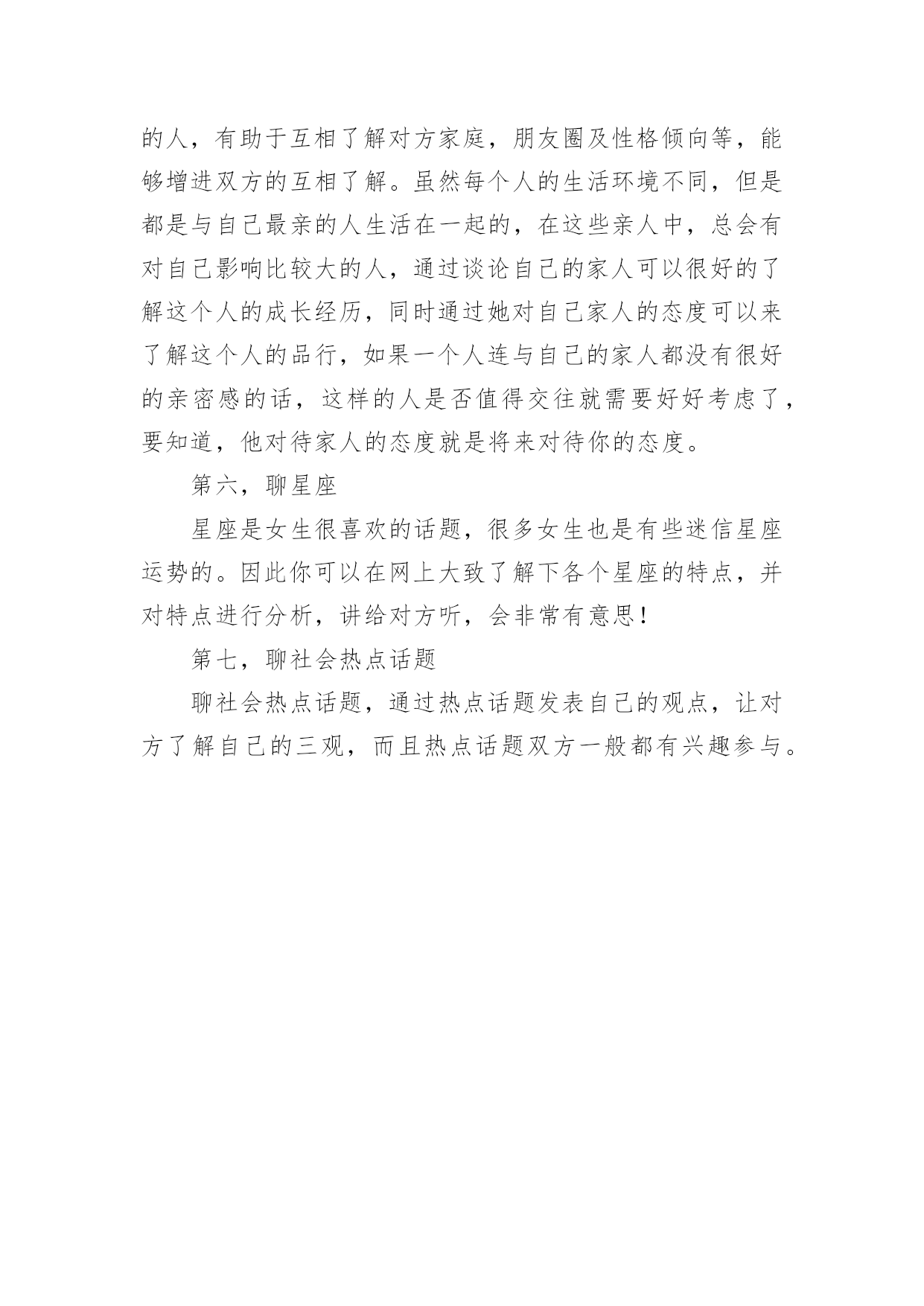 的人，有助于互相了解对方家庭，朋友圈及性格倾向等，能够增进双方的互相了解。虽然每个人的生活环境不同，但是都是与自己最亲的人生活在一起的，在这些亲人中，总会有对自己影响比较大的人，通过谈论自己的家人可以很好的了解这个人的成长经历，同时通过她对自己家人的态度可以来了解这个人的品行，如果一个人连与自己的家人都没有很好的亲密感的话，这样的人是否值得交往就需要好好考虑了，要知道，他对待家人的态度就是将来对待你的态度。

第六，聊星座

星座是女生很喜欢的话题，很多女生也是有些迷信星座运势的。因此你可以在网上大致了解下各个星座的特点，并对特点进行分析，讲给对方听，会非常有意思！

第七，聊社会热点话题

聊社会热点话题，通过热点话题发表自己的观点，让对方了解自己的三观，而且热点话题双方一般都有兴趣参与。